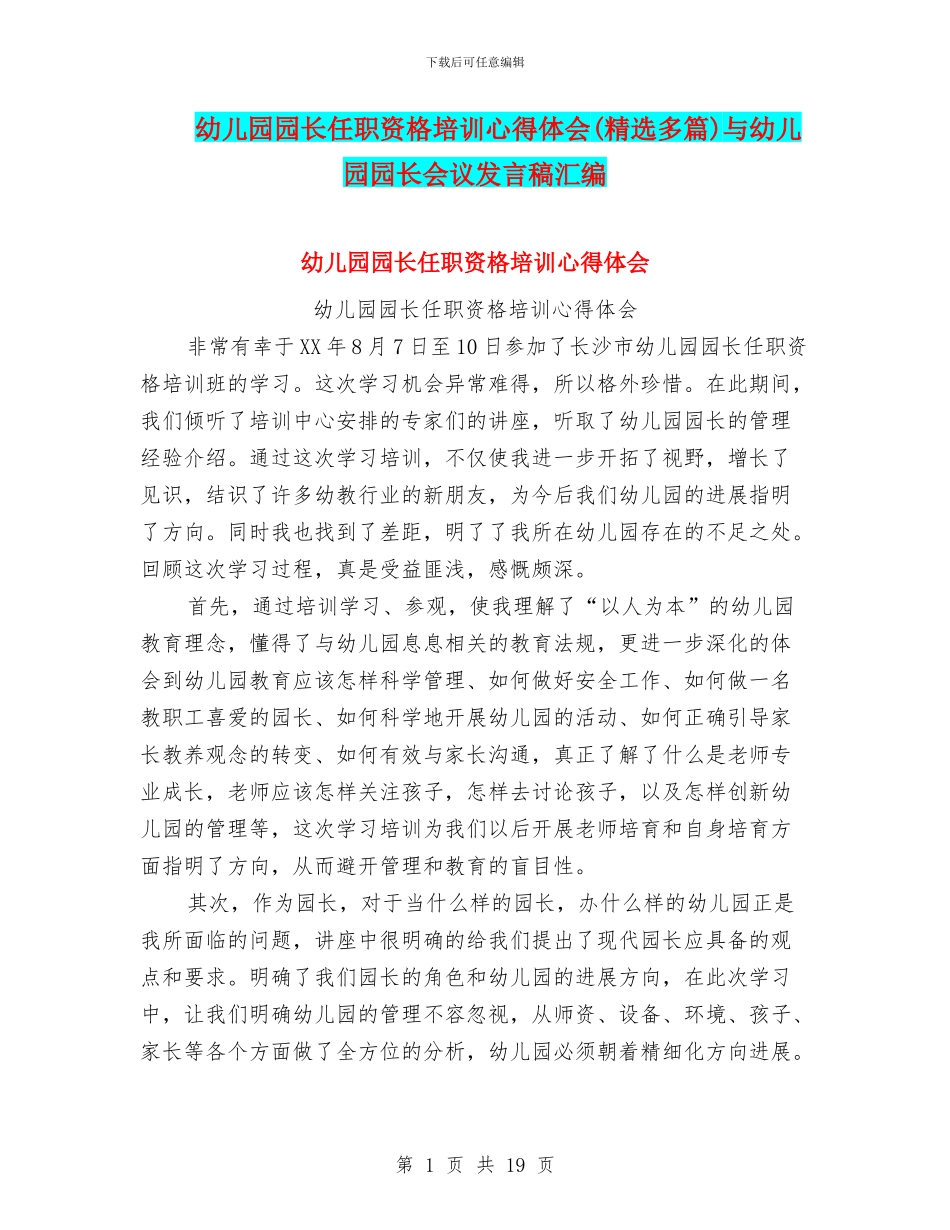 下载后可任意编辑

幼儿园园长任职资格培训心得体会(精选多篇)与幼儿园园长会议发言稿汇编

幼儿园园长任职资格培训心得体会

幼儿园园长任职资格培训心得体会

非常有幸于XX年8月7日至10日参加了长沙市幼儿园园长任职资格培训班的学习。这次学习机会异常难得，所以格外珍惜。在此期间，我们倾听了培训中心安排的专家们的讲座，听取了幼儿园园长的管理经验介绍。通过这次学习培训，不仅使我进一步开拓了视野，增长了见识，结识了许多幼教行业的新朋友，为今后我们幼儿园的进展指明了方向。同时我也找到了差距，明了了我所在幼儿园存在的不足之处。回顾这次学习过程，真是受益匪浅，感慨颇深。

首先，通过培训学习、参观，使我理解了“以人为本”的幼儿园教育理念，懂得了与幼儿园息息相关的教育法规，更进一步深化的体会到幼儿园教育应该怎样科学管理、如何做好安全工作、如何做一名教职工喜爱的园长、如何科学地开展幼儿园的活动、如何正确引导家长教养观念的转变、如何有效与家长沟通，真正了解了什么是老师专业成长，老师应该怎样关注孩子，怎样去讨论孩子，以及怎样创新幼儿园的管理等，这次学习培训为我们以后开展老师培育和自身培育方面指明了方向，从而避开管理和教育的盲目性。

其次，作为园长，对于当什么样的园长，办什么样的幼儿园正是我所面临的问题，讲座中很明确的给我们提出了现代园长应具备的观点和要求。明确了我们园长的角色和幼儿园的进展方向，在此次学习中，让我们明确幼儿园的管理不容忽视，从师资、设备、环境、孩子、家长等各个方面做了全方位的分析，幼儿园必须朝着精细化方向进展。

第 1 页 共 19 页